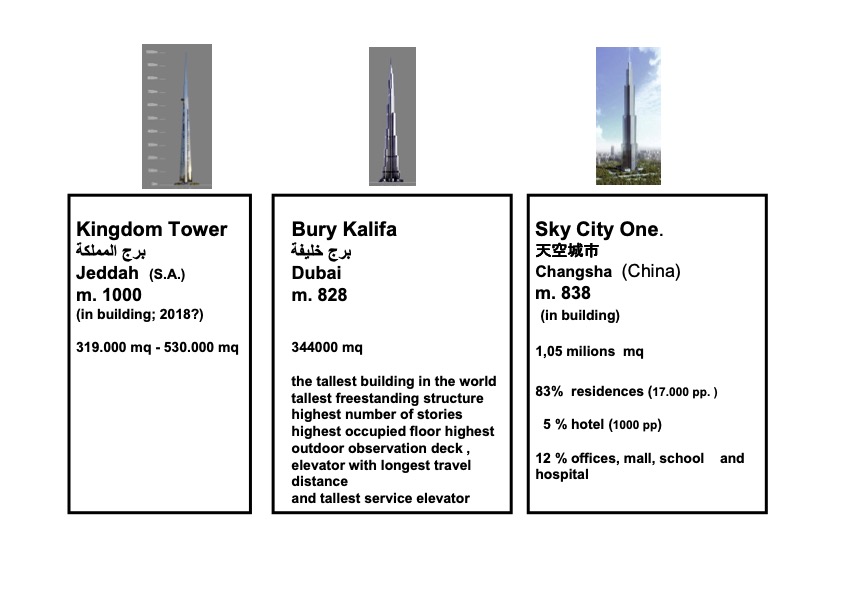 Kingdom Tower
برج المملكة
Jeddah (S.A.)
m. 1000
(in building; 2018?)

319.000 mq - 530.000 mq

Bury Kalifa
برج خليفة
Dubai
m. 828

344000 mq

the tallest building in the world
tallest freestanding structure
highest number of stories
highest occupied floor highest outdoor observation deck ,
elevator with longest travel distance
and tallest service elevator

Sky City One.
天空城市
Changsha (China)
m. 838
(in building)

1,05 milions mq

83% residences (17.000 pp. )

5 % hotel (1000 pp)

12 % offices, mall, school and hospital